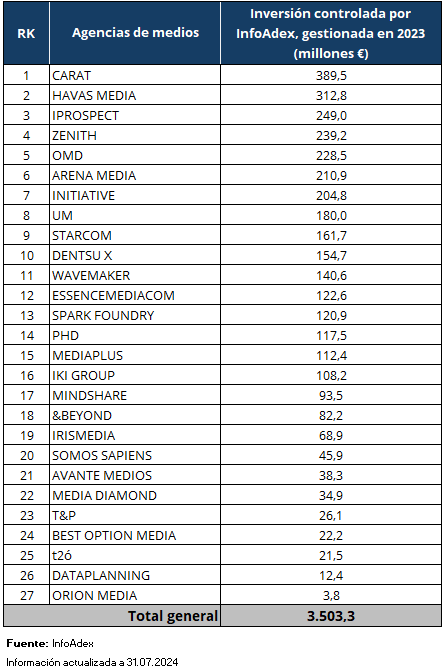 | RK | Agencias de medios | Inversión controlada por InfoAdex, gestionada en 2023 (millones €) |
|---|---|---|
| 1 | CARAT | 389,5 |
| 2 | HAVAS MEDIA | 312,8 |
| 3 | IPROSPECT | 249,0 |
| 4 | ZENITH | 239,2 |
| 5 | OMD | 228,5 |
| 6 | ARENA MEDIA | 210,9 |
| 7 | INITIATIVE | 204,8 |
| 8 | UM | 180,0 |
| 9 | STARCOM | 161,7 |
| 10 | DENTSU X | 154,7 |
| 11 | WAVEMAKER | 140,6 |
| 12 | ESSENCEMEDIACOM | 122,6 |
| 13 | SPARK FOUNDRY | 120,9 |
| 14 | PHD | 117,5 |
| 15 | MEDIAPLUS | 112,4 |
| 16 | IKI GROUP | 108,2 |
| 17 | MINDSHARE | 93,5 |
| 18 | &BEYOND | 82,2 |
| 19 | IRISMEDIA | 68,9 |
| 20 | SOMOS SAPIENS | 45,9 |
| 21 | AVANTE MEDIOS | 38,3 |
| 22 | MEDIA DIAMOND | 34,9 |
| 23 | T&P | 26,1 |
| 24 | BEST OPTION MEDIA | 22,2 |
| 25 | t2ó | 21,5 |
| 26 | DATAPLANNING | 12,4 |
| 27 | ORION MEDIA | 3,8 |
| | Total general | 3.503,3 |

Fuente: InfoAdex
Información actualizada a 31.07.2024